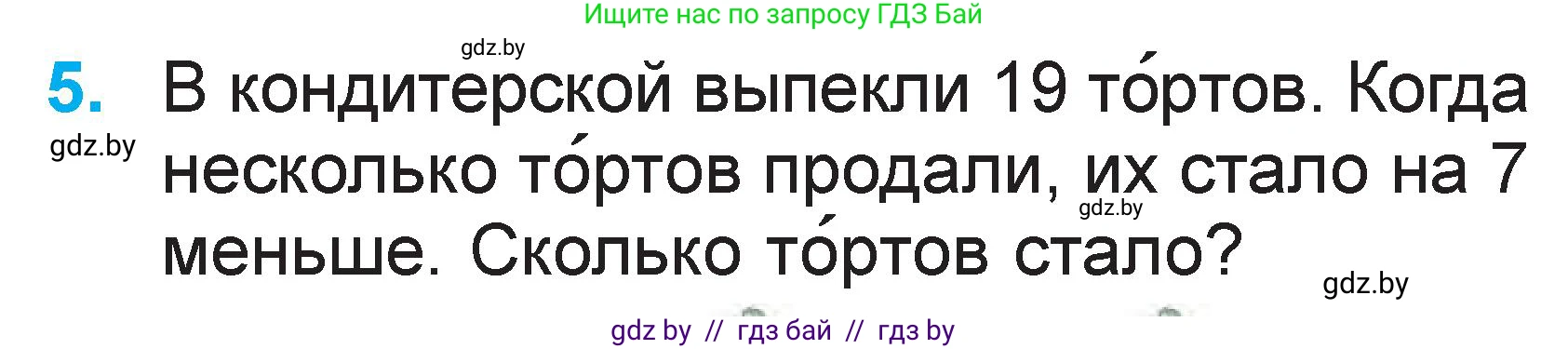 Ищите нас по запросу ГДЗ Бай

gdz.by

5. В кондитерской выпекли 19 то́ртов. Когда несколько то́ртов продали, их стало на 7 меньше. Сколько то́ртов стало?

gdz.by

gdz.by

gdz.by

gdz by // гдз бай // гдз by